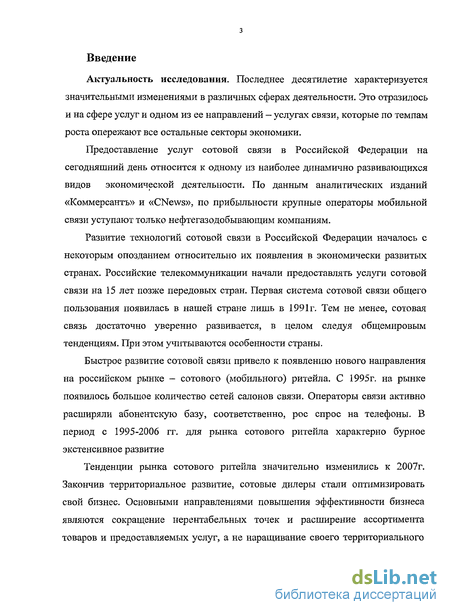 3

Введение

Актуальность исследования. Последнее десятилетие характеризуется значительными изменениями в различных сферах деятельности. Это отразилось и на сфере услуг и одном из ее направлений – услугах связи, которые по темпам роста опережают все остальные секторы экономики.

Предоставление услуг сотовой связи в Российской Федерации на сегодняшний день относится к одному из наиболее динамично развивающихся видов экономической деятельности. По данным аналитических изданий «Коммерсантъ» и «CNews», по прибыльности крупные операторы мобильной связи уступают только нефтегазодобывающим компаниям.

Развитие технологий сотовой связи в Российской Федерации началось с некоторым опозданием относительно их появления в экономически развитых странах. Российские телекоммуникации начали предоставлять услуги сотовой связи на 15 лет позже передовых стран. Первая система сотовой связи общего пользования появилась в нашей стране лишь в 1991г. Тем не менее, сотовая связь достаточно уверенно развивается, в целом следуя общемировым тенденциям. При этом учитываются особенности страны.

Быстрое развитие сотовой связи привело к появлению нового направления на российском рынке – сотового (мобильного) ритейла. С 1995г. на рынке появилось большое количество сетей салонов связи. Операторы связи активно расширяли абонентскую базу, соответственно, рос спрос на телефоны. В период с 1995-2006 гг. для рынка сотового ритейла характерно бурное экстенсивное развитие

Тенденции рынка сотового ритейла значительно изменились к 2007г. Закончив территориальное развитие, сотовые дилеры стали оптимизировать свой бизнес. Основными направлениями повышения эффективности бизнеса являются сокращение нерентабельных точек и расширение ассортимента товаров и предоставляемых услуг, а не наращивание своего территориального

dsLib.net
библиотека диссертаций